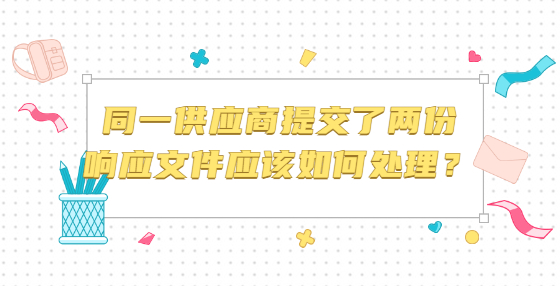 同一供应商提交了两份响应文件应该如何处理？